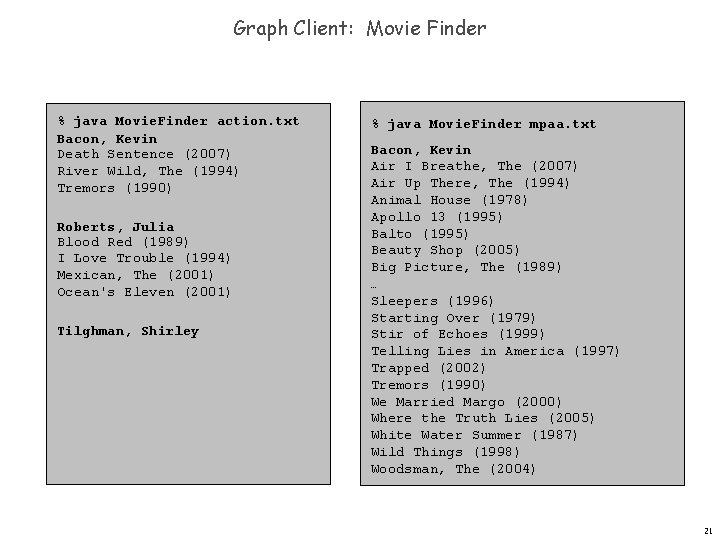 Graph Client: Movie Finder

% java MovieFinder action.txt
Bacon, Kevin
Death Sentence (2007)
River Wild, The (1994)
Tremors (1990)

Roberts, Julia
Blood Red (1989)
I Love Trouble (1994)
Mexican, The (2001)
Ocean's Eleven (2001)

Tilghman, Shirley

% java MovieFinder mpaa.txt
Bacon, Kevin
Air I Breathe, The (2007)
Air Up There, The (1994)
Animal House (1978)
Apollo 13 (1995)
Balto (1995)
Beauty Shop (2005)
Big Picture, The (1989)
…
Sleepers (1996)
Starting Over (1979)
Stir of Echoes (1999)
Telling Lies in America (1997)
Trapped (2002)
Tremors (1990)
We Married Margo (2000)
Where the Truth Lies (2005)
White Water Summer (1987)
Wild Things (1998)
Woodsman, The (2004)

21